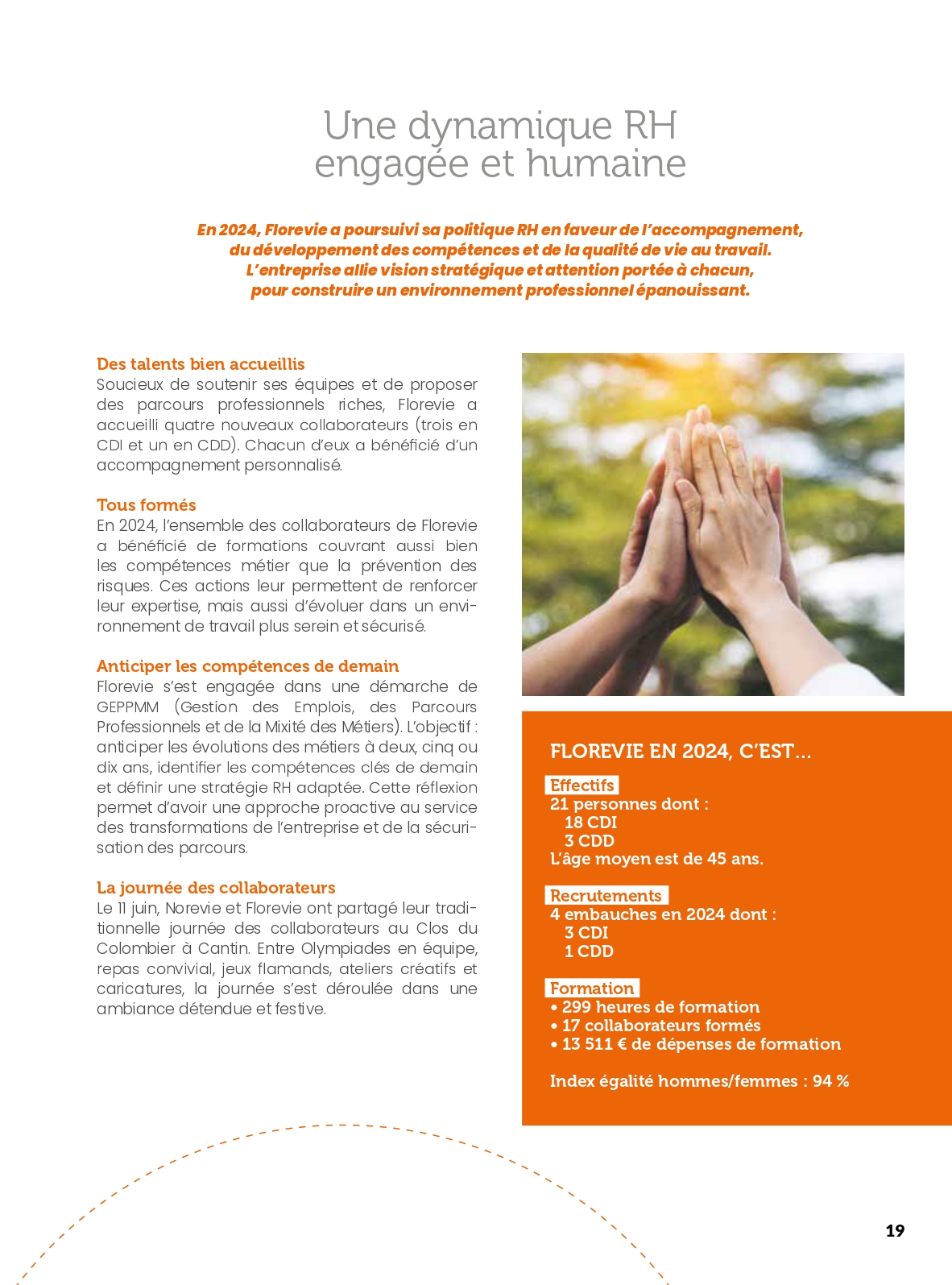 Une dynamique RH engagée et humaine

En 2024, Florevie a poursuivi sa politique RH en faveur de l'accompagnement, du développement des compétences et de la qualité de vie au travail. L'entreprise allie vision stratégique et attention portée à chacun, pour construire un environnement professionnel épanouissant.

Des talents bien accueillis
Soucieux de soutenir ses équipes et de proposer des parcours professionnels riches, Florevie a accueilli quatre nouveaux collaborateurs (trois en CDI et un en CDD). Chacun d'eux a bénéficié d'un accompagnement personnalisé.

Tous formés
En 2024, l'ensemble des collaborateurs de Florevie a bénéficié de formations couvrant aussi bien les compétences métier que la prévention des risques. Ces actions leur permettent de renforcer leur expertise, mais aussi d'évoluer dans un environnement de travail plus serein et sécurisé.

Anticiper les compétences de demain
Florevie s'est engagée dans une démarche de GEPPMM (Gestion des Emplois, des Parcours Professionnels et de la Mixité des Métiers). L'objectif : anticiper les évolutions des métiers à deux, cinq ou dix ans, identifier les compétences clés de demain et définir une stratégie RH adaptée. Cette réflexion permet d'avoir une approche proactive au service des transformations de l'entreprise et de la sécurisation des parcours.

La journée des collaborateurs
Le 11 juin, Norevie et Florevie ont partagé leur traditionnelle journée des collaborateurs au Clos du Colombier à Cantin. Entre Olympiades en équipe, repas convivial, jeux flamands, ateliers créatifs et caricatures, la journée s'est déroulée dans une ambiance détendue et festive.

FLOREVIE EN 2024, C'EST...

Effectifs
21 personnes dont :
18 CDI
3 CDD
L'âge moyen est de 45 ans.

Recrutements
4 embauches en 2024 dont :
3 CDI
1 CDD

Formation
• 299 heures de formation
• 17 collaborateurs formés
• 13 511 € de dépenses de formation

Index égalité hommes/femmes : 94 %

19